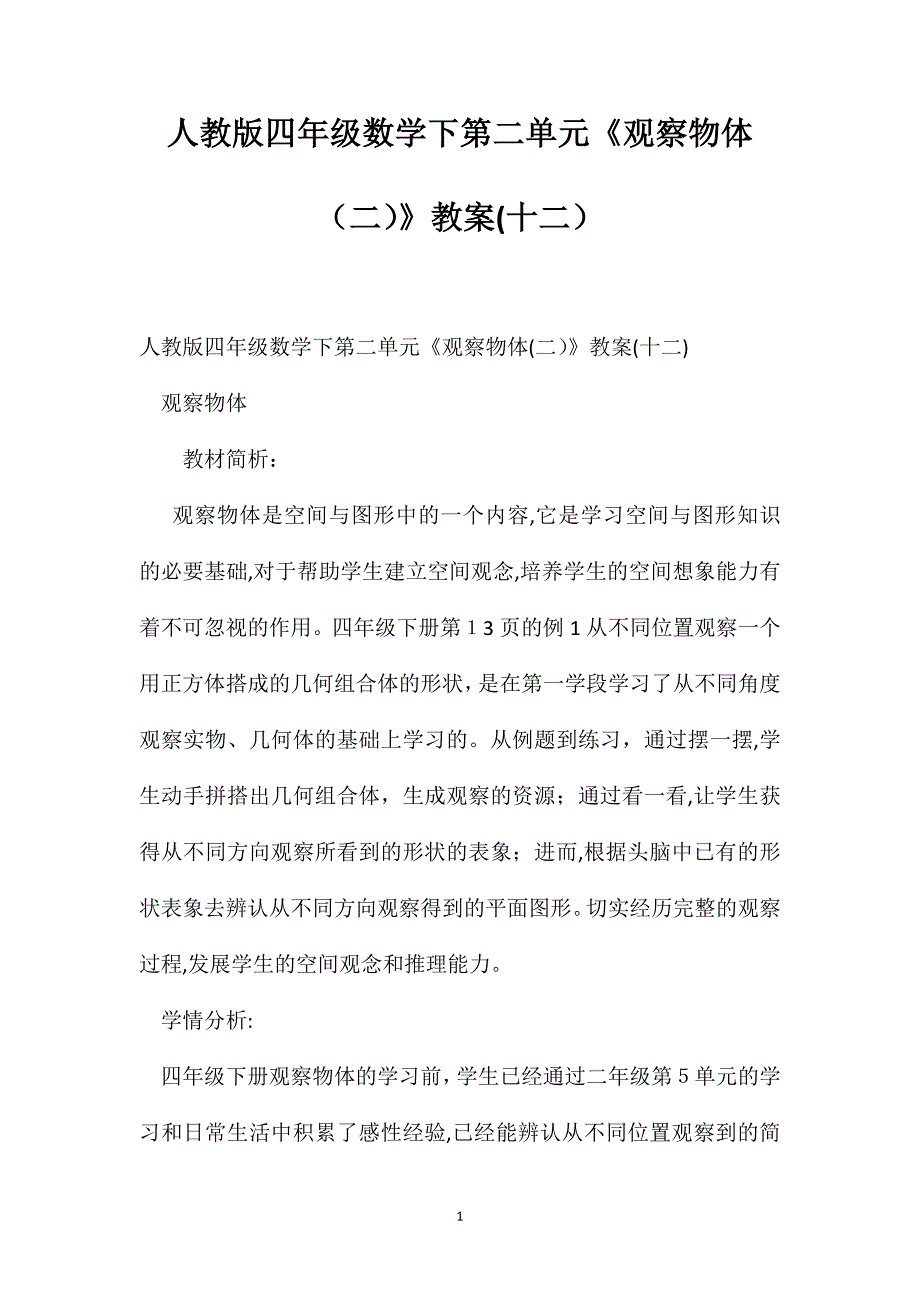 人教版四年级数学下第二单元《观察物体（二）》教案(十二）

人教版四年级数学下第二单元《观察物体(二)》教案(十二)

观察物体

教材简析：

观察物体是空间与图形中的一个内容,它是学习空间与图形知识的必要基础,对于帮助学生建立空间观念,培养学生的空间想象能力有着不可忽视的作用。四年级下册第１3页的例1从不同位置观察一个用正方体搭成的几何组合体的形状，是在第一学段学习了从不同角度观察实物、几何体的基础上学习的。从例题到练习，通过摆一摆,学生动手拼搭出几何组合体，生成观察的资源；通过看一看,让学生获得从不同方向观察所看到的形状的表象；进而,根据头脑中已有的形状表象去辨认从不同方向观察得到的平面图形。切实经历完整的观察过程,发展学生的空间观念和推理能力。

学情分析:

四年级下册观察物体的学习前，学生已经通过二年级第5单元的学习和日常生活中积累了感性经验,已经能辨认从不同位置观察到的简

1